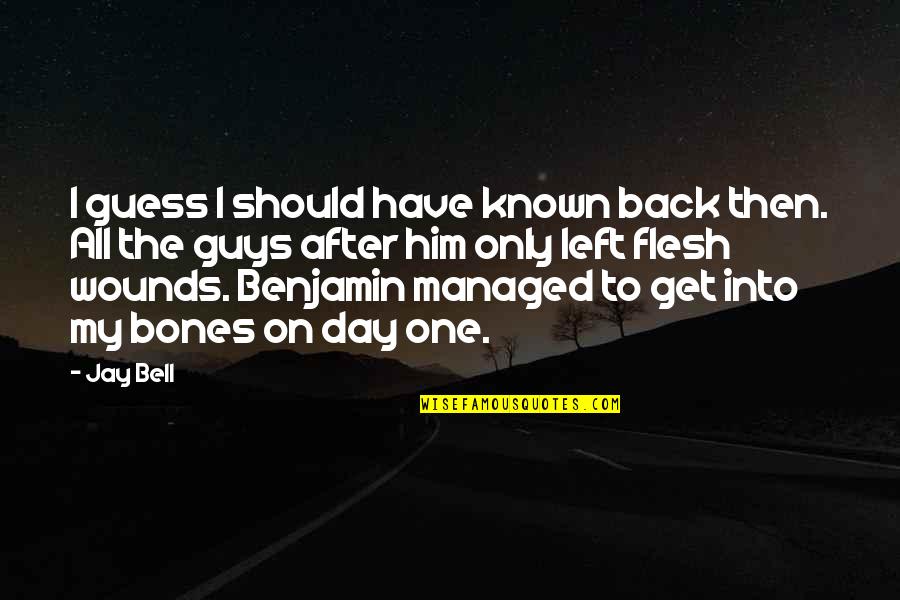 I guess I should have known back then. All the guys after him only left flesh wounds. Benjamin managed to get into my bones on day one.

- Jay Bell

WISEFAMOUSQUOTES.COM